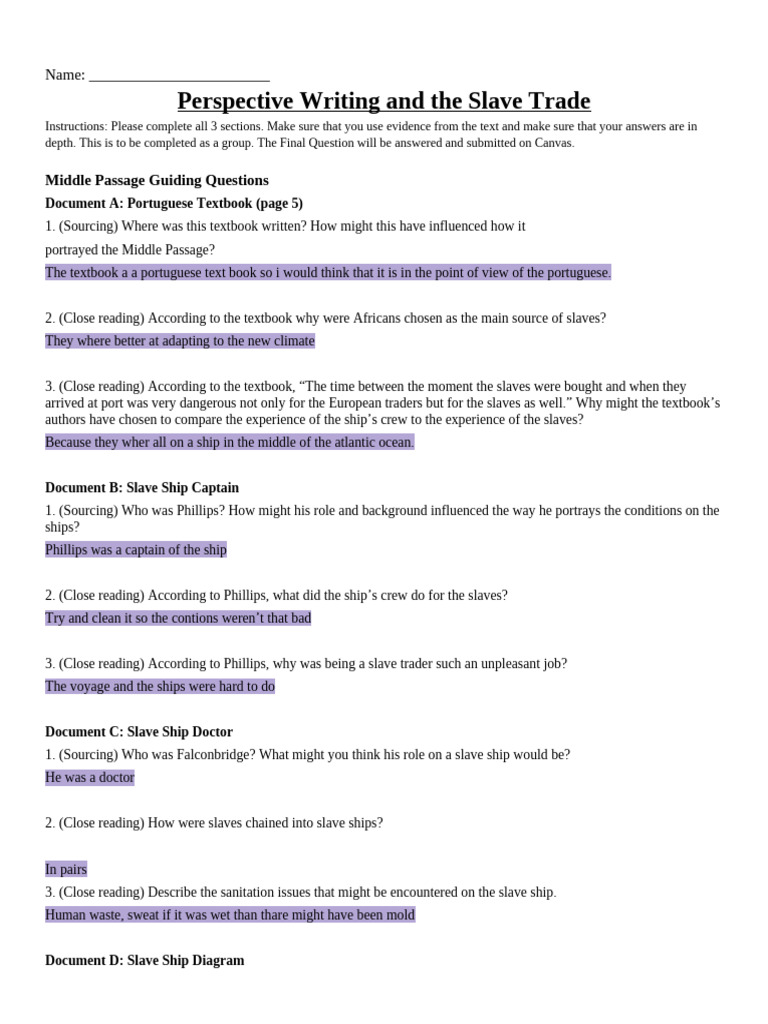 Name: ____

Perspective Writing and the Slave Trade

Instructions: Please complete all 3 sections. Make sure that you use evidence from the text and make sure that your answers are in depth. This is to be completed as a group. The Final Question will be answered and submitted on Canvas.

Middle Passage Guiding Questions

Document A: Portuguese Textbook (page 5)

1. (Sourcing) Where was this textbook written? How might this have influenced how it portrayed the Middle Passage?

The textbook a a portuguese text book so i would think that it is in the point of view of the portuguese.

2. (Close reading) According to the textbook why were Africans chosen as the main source of slaves?

They where better at adapting to the new climate

3. (Close reading) According to the textbook, "The time between the moment the slaves were bought and when they arrived at port was very dangerous not only for the European traders but for the slaves as well." Why might the textbook's authors have chosen to compare the experience of the ship's crew to the experience of the slaves?

Because they wher all on a ship in the middle of the atlantic ocean.

Document B: Slave Ship Captain

1. (Sourcing) Who was Phillips? How might his role and background influenced the way he portrays the conditions on the ships?

Phillips was a captain of the ship

2. (Close reading) According to Phillips, what did the ship's crew do for the slaves?

Try and clean it so the contions weren't that bad

3. (Close reading) According to Phillips, why was being a slave trader such an unpleasant job?

The voyage and the ships were hard to do

Document C: Slave Ship Doctor

1. (Sourcing) Who was Falconbridge? What might you think his role on a slave ship would be?

He was a doctor

2. (Close reading) How were slaves chained into slave ships?

In pairs

3. (Close reading) Describe the sanitation issues that might be encountered on the slave ship.

Human waste, sweat if it was wet than thare might have been mold

Document D: Slave Ship Diagram